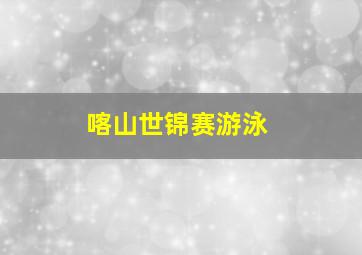 喀山世锦赛游泳